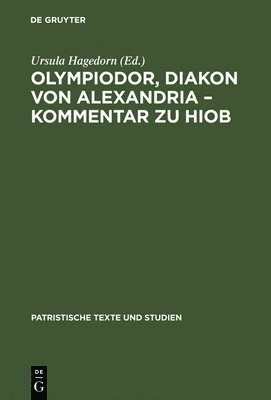 DE GRUYTER

Ursula Hagedorn (Ed.)

OLYMPIODOR, DIAKON VON ALEXANDRIA – KOMMENTAR ZU HIOB

PATRISTISCHE TEXTE UND STUDIEN

DE
G